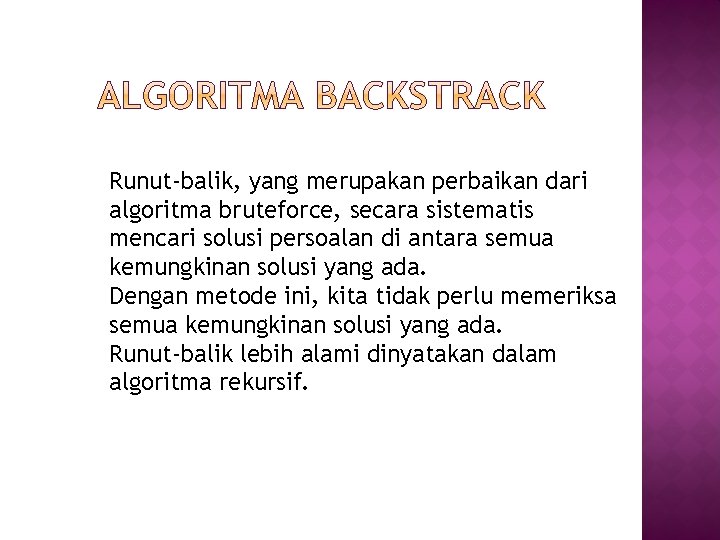 ALGORITMA BACKSTRACK

Runut-balik, yang merupakan perbaikan dari algoritma bruteforce, secara sistematis mencari solusi persoalan di antara semua kemungkinan solusi yang ada.
Dengan metode ini, kita tidak perlu memeriksa semua kemungkinan solusi yang ada.
Runut-balik lebih alami dinyatakan dalam algoritma rekursif.